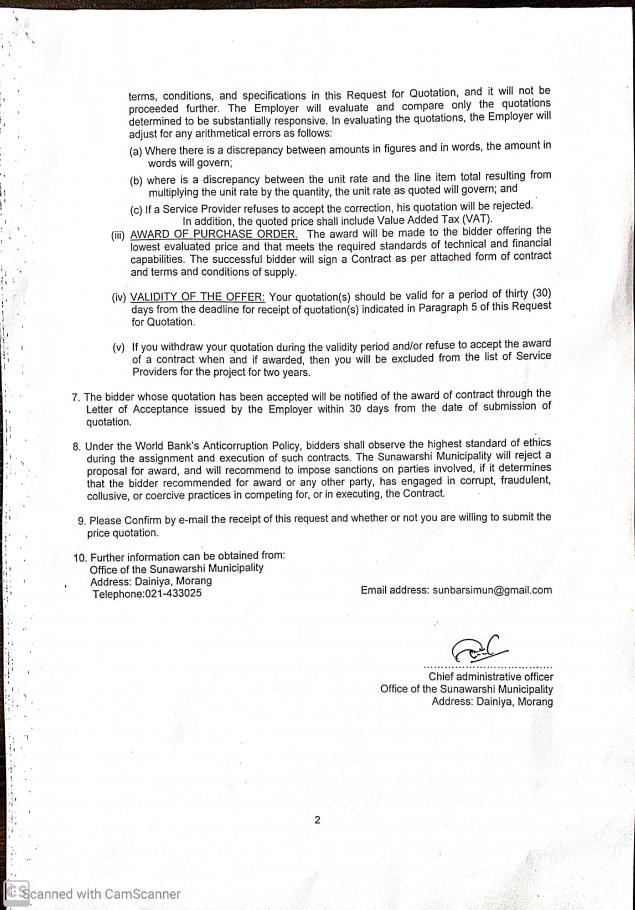 terms, conditions, and specifications in this Request for Quotation, and it will not be proceeded further. The Employer will evaluate and compare only the quotations determined to be substantially responsive. In evaluating the quotations, the Employer will adjust for any arithmetical errors as follows:

(a) Where there is a discrepancy between amounts in figures and in words, the amount in words will govern;

(b) where is a discrepancy between the unit rate and the line item total resulting from multiplying the unit rate by the quantity, the unit rate as quoted will govern; and

(c) If a Service Provider refuses to accept the correction, his quotation will be rejected. In addition, the quoted price shall include Value Added Tax (VAT).

(iii) AWARD OF PURCHASE ORDER. The award will be made to the bidder offering the lowest evaluated price and that meets the required standards of technical and financial capabilities. The successful bidder will sign a Contract as per attached form of contract and terms and conditions of supply.

(iv) VALIDITY OF THE OFFER: Your quotation(s) should be valid for a period of thirty (30) days from the deadline for receipt of quotation(s) indicated in Paragraph 5 of this Request for Quotation.

(v) If you withdraw your quotation during the validity period and/or refuse to accept the award of a contract when and if awarded, then you will be excluded from the list of Service Providers for the project for two years.

7. The bidder whose quotation has been accepted will be notified of the award of contract through the Letter of Acceptance issued by the Employer within 30 days from the date of submission of quotation.

8. Under the World Bank's Anticorruption Policy, bidders shall observe the highest standard of ethics during the assignment and execution of such contracts. The Sunawarshi Municipality will reject a proposal for award, and will recommend to impose sanctions on parties involved, if it determines that the bidder recommended for award or any other party, has engaged in corrupt, fraudulent, collusive, or coercive practices in competing for, or in executing, the Contract.

9. Please Confirm by e-mail the receipt of this request and whether or not you are willing to submit the price quotation.

10. Further information can be obtained from:
Office of the Sunawarshi Municipality
Address: Dainiya, Morang
Telephone:021-433025

Email address: sunbarsimun@gmail.com

Chief administrative officer
Office of the Sunawarshi Municipality
Address: Dainiya, Morang

2

Scanned with CamScanner